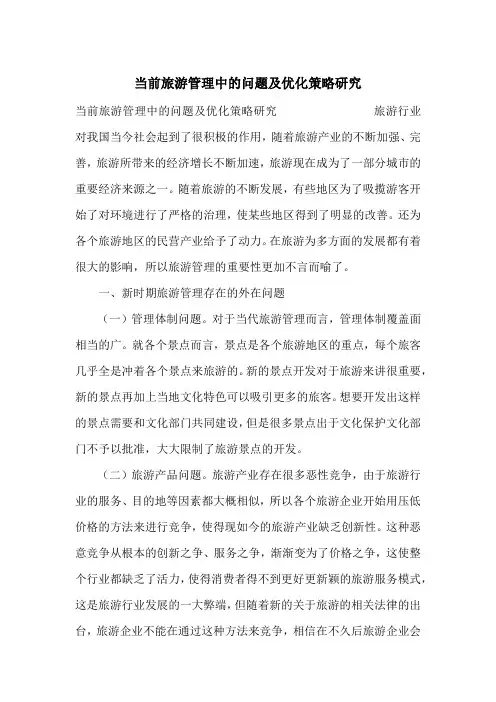 当前旅游管理中的问题及优化策略研究

当前旅游管理中的问题及优化策略研究　　　　　　旅游行业对我国当今社会起到了很积极的作用，随着旅游产业的不断加强、完善，旅游所带来的经济增长不断加速，旅游现在成为了一部分城市的重要经济来源之一。随着旅游的不断发展，有些地区为了吸揽游客开始了对环境进行了严格的治理，使某些地区得到了明显的改善。还为各个旅游地区的民营产业给予了动力。在旅游为多方面的发展都有着很大的影响，所以旅游管理的重要性更加不言而喻了。

一、新时期旅游管理存在的外在问题

（一）管理体制问题。对于当代旅游管理而言，管理体制覆盖面相当的广。就各个景点而言，景点是各个旅游地区的重点，每个旅客几乎全是冲着各个景点来旅游的。新的景点开发对于旅游来讲很重要，新的景点再加上当地文化特色可以吸引更多的旅客。想要开发出这样的景点需要和文化部门共同建设，但是很多景点出于文化保护文化部门不予以批准，大大限制了旅游景点的开发。

（二）旅游产品问题。旅游产业存在很多恶性竞争，由于旅游行业的服务、目的地等因素都大概相似，所以各个旅游企业开始用压低价格的方法来进行竞争，使得现如今的旅游产业缺乏创新性。这种恶意竞争从根本的创新之争、服务之争，渐渐变为了价格之争，这使整个行业都缺乏了活力，使得消费者得不到更好更新颖的旅游服务模式，这是旅游行业发展的一大弊端，但随着新的关于旅游的相关法律的出台，旅游企业不能在通过这种方法来竞争，相信在不久后旅游企业会